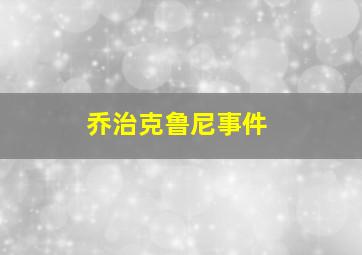 乔治克鲁尼事件